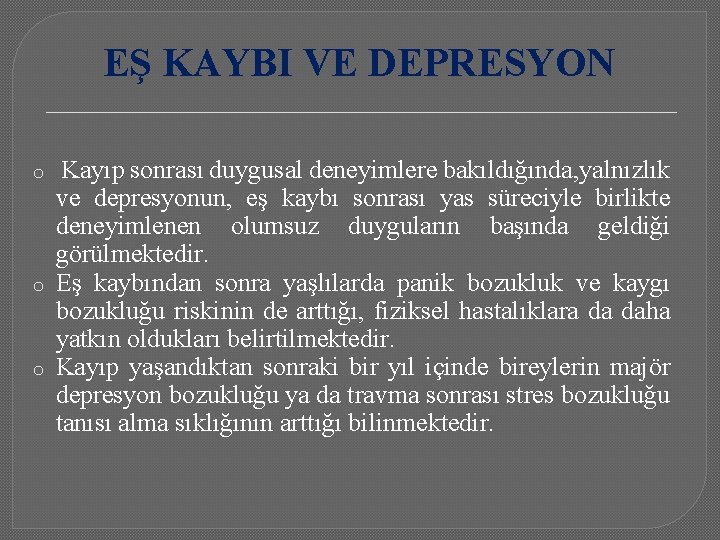 EŞ KAYBI VE DEPRESYON

o Kayıp sonrası duygusal deneyimlere bakıldığında,yalnızlık ve depresyonun, eş kaybı sonrası yas süreciyle birlikte deneyimlenen olumsuz duyguların başında geldiği görülmektedir.

o Eş kaybından sonra yaşlılarda panik bozukluk ve kaygı bozukluğu riskinin de arttığı, fiziksel hastalıklara da daha yatkın oldukları belirtilmektedir.

o Kayıp yaşandıktan sonraki bir yıl içinde bireylerin majör depresyon bozukluğu ya da travma sonrası stres bozukluğu tanısı alma sıklığının arttığı bilinmektedir.